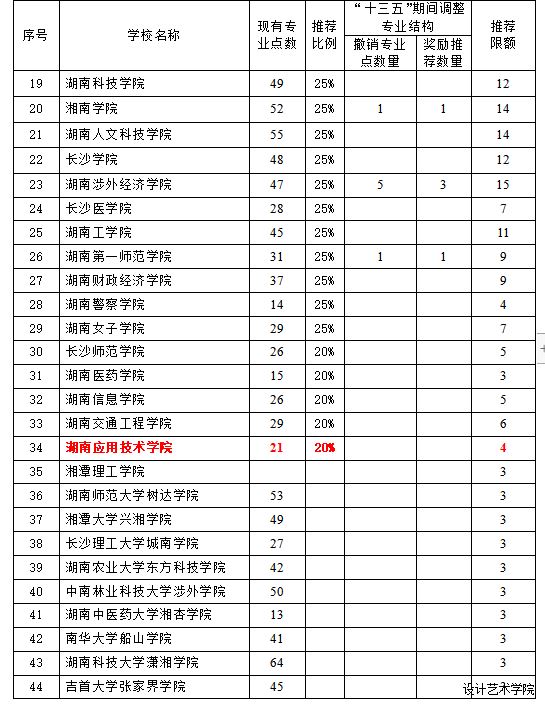 | 序号 | 学校名称 | 现有专业点数 | 推荐比例 | “十三五”期间调整专业结构 撤销专业点数量 | “十三五”期间调整专业结构 奖励推荐数量 | 推荐限额 |
|---|---|---|---|---|---|---|
| 19 | 湖南科技学院 | 49 | 25% | | | 12 |
| 20 | 湘南学院 | 52 | 25% | 1 | 1 | 14 |
| 21 | 湖南人文科技学院 | 55 | 25% | | | 14 |
| 22 | 长沙学院 | 48 | 25% | | | 12 |
| 23 | 湖南涉外经济学院 | 47 | 25% | 5 | 3 | 15 |
| 24 | 长沙医学院 | 28 | 25% | | | 7 |
| 25 | 湖南工学院 | 45 | 25% | | | 11 |
| 26 | 湖南第一师范学院 | 31 | 25% | 1 | 1 | 9 |
| 27 | 湖南财政经济学院 | 37 | 25% | | | 9 |
| 28 | 湖南警察学院 | 14 | 25% | | | 4 |
| 29 | 湖南女子学院 | 29 | 25% | | | 7 |
| 30 | 长沙师范学院 | 26 | 20% | | | 5 |
| 31 | 湖南医药学院 | 15 | 20% | | | 3 |
| 32 | 湖南信息学院 | 26 | 20% | | | 5 |
| 33 | 湖南交通工程学院 | 29 | 20% | | | 6 |
| 34 | 湖南应用技术学院 | 21 | 20% | | | 4 |
| 35 | 湘潭理工学院 | | | | | 3 |
| 36 | 湖南师范大学树达学院 | 53 | | | | 3 |
| 37 | 湘潭大学兴湘学院 | 49 | | | | 3 |
| 38 | 长沙理工大学城南学院 | 27 | | | | 3 |
| 39 | 湖南农业大学东方科技学院 | 42 | | | | 3 |
| 40 | 中南林业科技大学涉外学院 | 50 | | | | 3 |
| 41 | 湖南中医药大学湘杏学院 | 13 | | | | 3 |
| 42 | 南华大学船山学院 | 41 | | | | 3 |
| 43 | 湖南科技大学潇湘学院 | 64 | | | | 3 |
| 44 | 吉首大学张家界学院 | 45 | | | | |

设计艺术学院